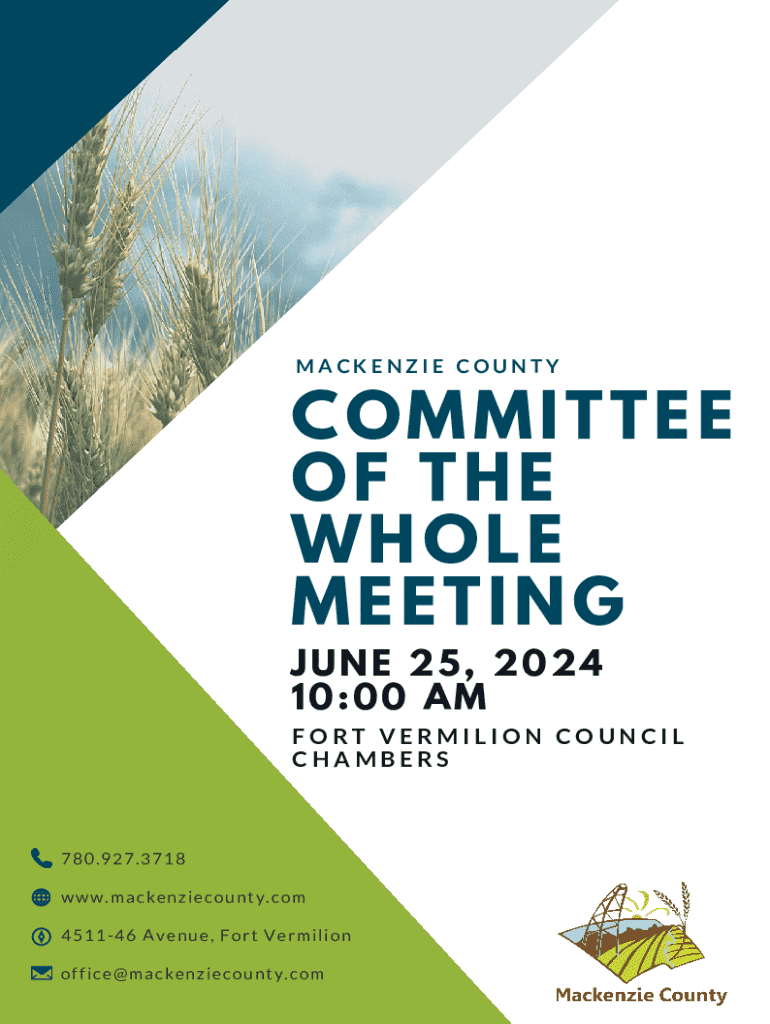 MACKENZIE COUNTY

COMMITTEE OF THE WHOLE MEETING

JUNE 25, 2024
10:00 AM

FORT VERMILION COUNCIL CHAMBERS

780.927.3718

www.mackenziecounty.com

4511-46 Avenue, Fort Vermilion

office@mackenziecounty.com

Mackenzie County